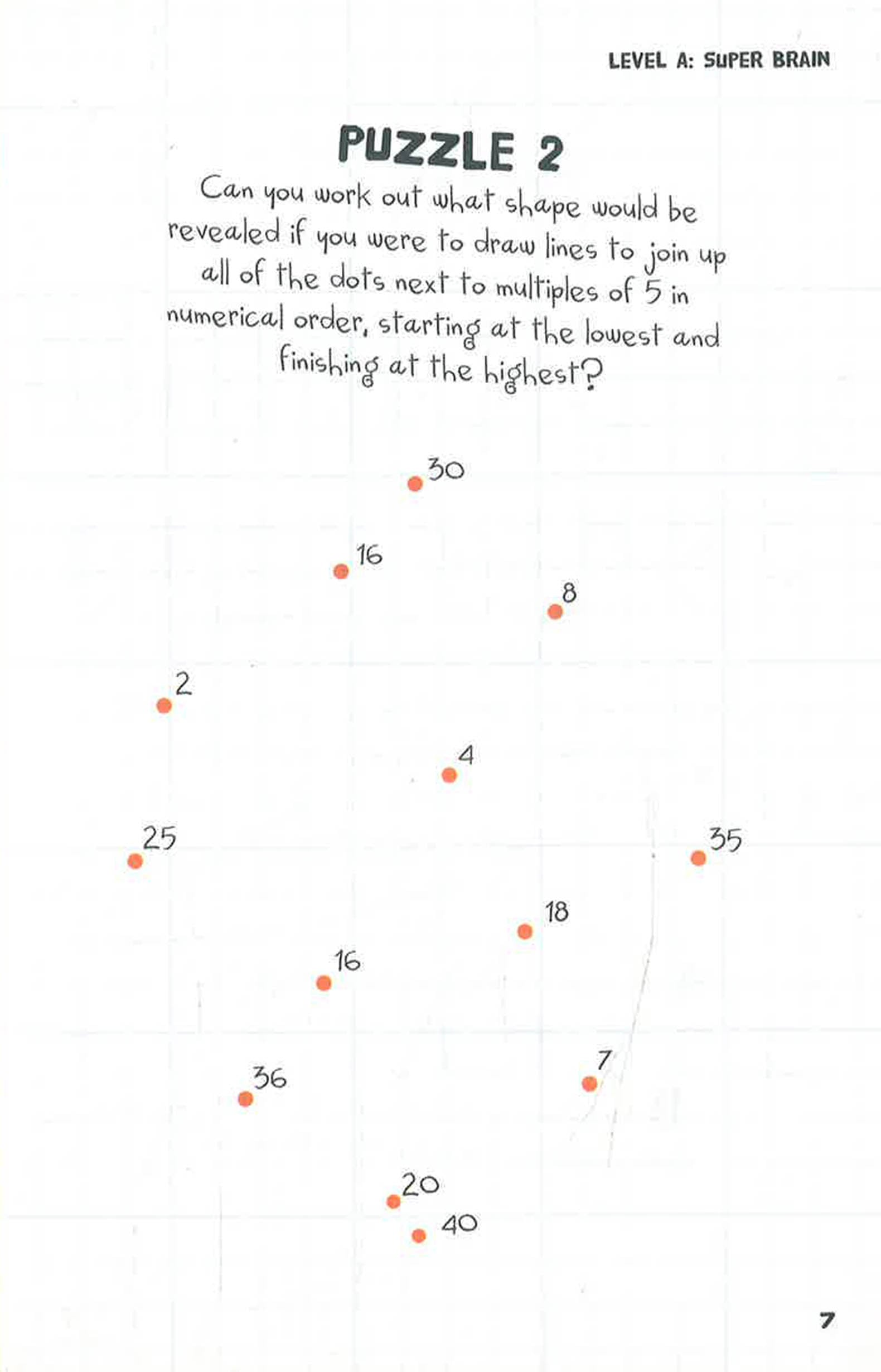 LEVEL A: SUPER BRAIN

PUZZLE 2

Can you work out what shape would be revealed if you were to draw lines to join up all of the dots next to multiples of 5 in numerical order, starting at the lowest and finishing at the highest?

30

16

8

2

4

25

35

18

16

36

7

20

40

7